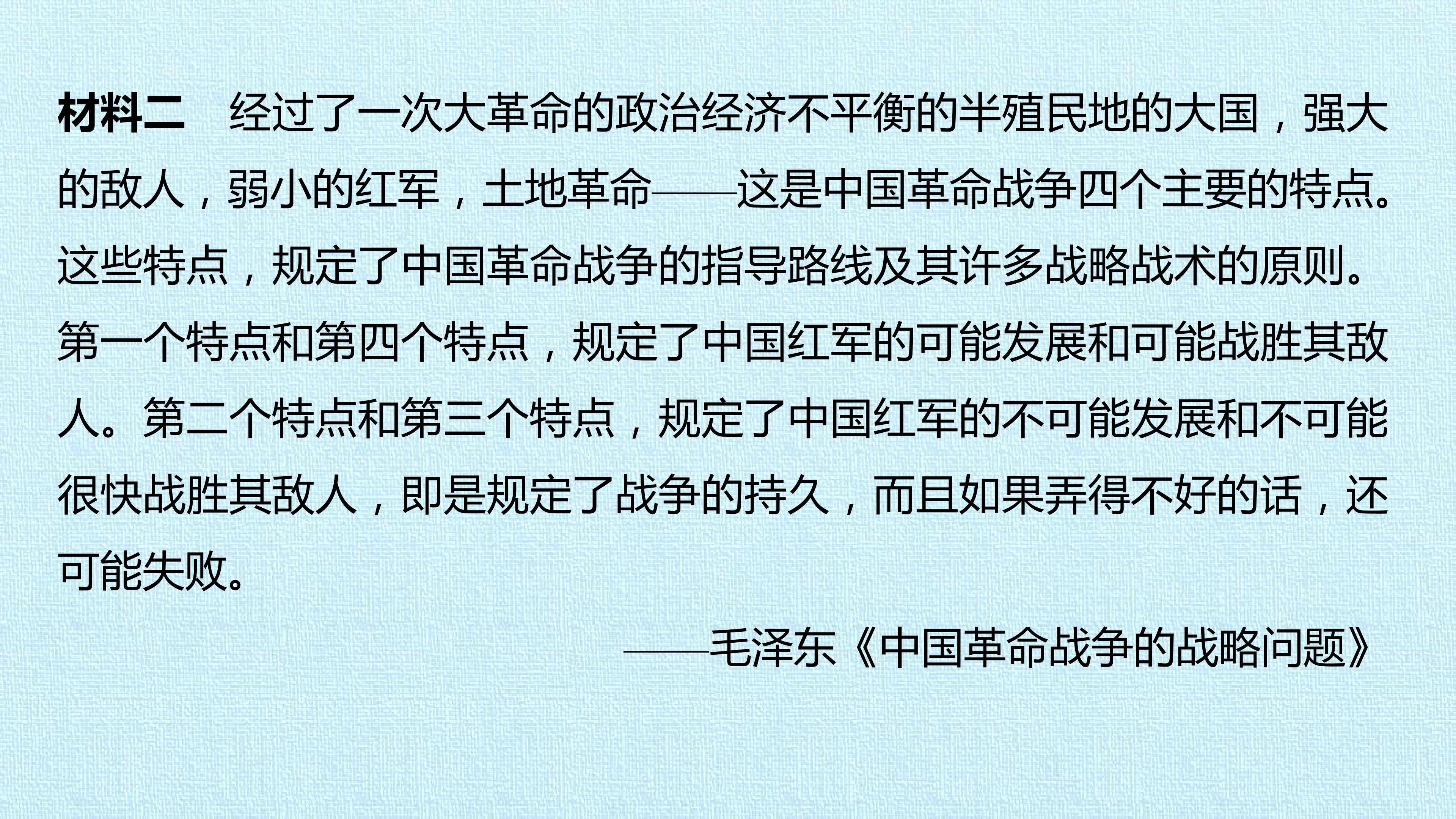 材料二　经过了一次大革命的政治经济不平衡的半殖民地的大国，强大的敌人，弱小的红军，土地革命——这是中国革命战争四个主要的特点。这些特点，规定了中国革命战争的指导路线及其许多战略战术的原则。第一个特点和第四个特点，规定了中国红军的可能发展和可能战胜其敌人。第二个特点和第三个特点，规定了中国红军的不可能发展和不可能很快战胜其敌人，即是规定了战争的持久，而且如果弄得不好的话，还可能失败。

——毛泽东《中国革命战争的战略问题》